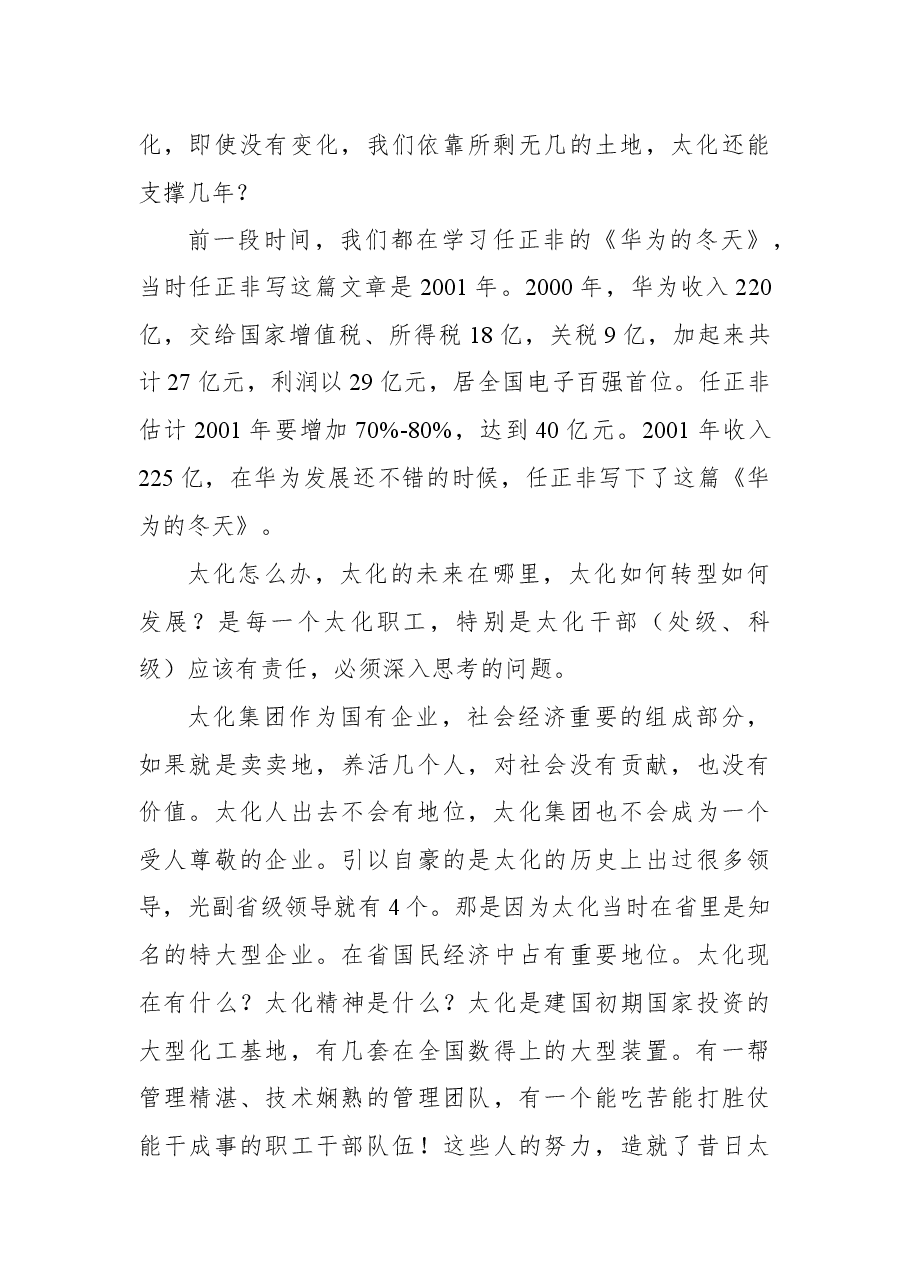 化，即使没有变化，我们依靠所剩无几的土地，太化还能支撑几年？

前一段时间，我们都在学习任正非的《华为的冬天》，当时任正非写这篇文章是2001年。2000年，华为收入220亿，交给国家增值税、所得税18亿，关税9亿，加起来共计27亿元，利润以29亿元，居全国电子百强首位。任正非估计2001年要增加70%-80%，达到40亿元。2001年收入225亿，在华为发展还不错的时候，任正非写下了这篇《华为的冬天》。

太化怎么办，太化的未来在哪里，太化如何转型如何发展？是每一个太化职工，特别是太化干部（处级、科级）应该有责任，必须深入思考的问题。

太化集团作为国有企业，社会经济重要的组成部分，如果就是卖卖地，养活几个人，对社会没有贡献，也没有价值。太化人出去不会有地位，太化集团也不会成为一个受人尊敬的企业。引以自豪的是太化的历史上出过很多领导，光副省级领导就有4个。那是因为太化当时在省里是知名的特大型企业。在省国民经济中占有重要地位。太化现在有什么？太化精神是什么？太化是建国初期国家投资的大型化工基地，有几套在全国数得上的大型装置。有一帮管理精湛、技术娴熟的管理团队，有一个能吃苦能打胜仗能干成事的职工干部队伍！这些人的努力，造就了昔日太